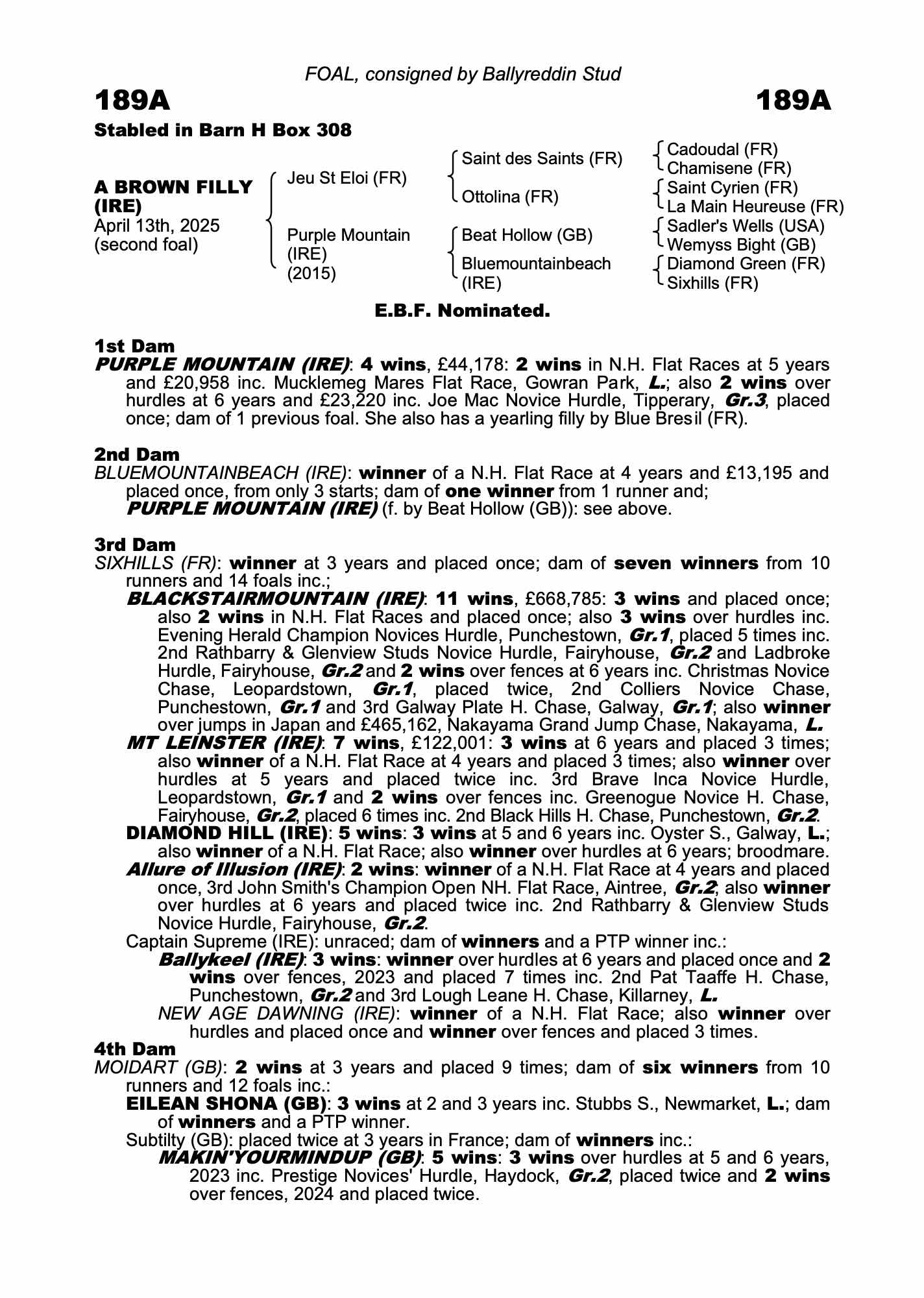 FOAL, consigned by Ballyreddin Stud

189A 189A

Stabled in Barn H Box 308

A BROWN FILLY (IRE)
April 13th, 2025
(second foal)

Jeu St Eloi (FR)
Purple Mountain (IRE) (2015)

Saint des Saints (FR)
Ottolina (FR)
Beat Hollow (GB)
Bluemountainbeach (IRE)

Cadoudal (FR)
Chamisene (FR)
Saint Cyrien (FR)
La Main Heureuse (FR)
Sadler's Wells (USA)
Wemyss Bight (GB)
Diamond Green (FR)
Sixhills (FR)

E.B.F. Nominated.

1st Dam
PURPLE MOUNTAIN (IRE): 4 wins, £44,178: 2 wins in N.H. Flat Races at 5 years and £20,958 inc. Mucklemeg Mares Flat Race, Gowran Park, L.; also 2 wins over hurdles at 6 years and £23,220 inc. Joe Mac Novice Hurdle, Tipperary, Gr.3, placed once; dam of 1 previous foal. She also has a yearling filly by Blue Bresil (FR).

2nd Dam
BLUEMOUNTAINBEACH (IRE): winner of a N.H. Flat Race at 4 years and £13,195 and placed once, from only 3 starts; dam of one winner from 1 runner and;
PURPLE MOUNTAIN (IRE) (f. by Beat Hollow (GB)): see above.

3rd Dam
SIXHILLS (FR): winner at 3 years and placed once; dam of seven winners from 10 runners and 14 foals inc.;
BLACKSTAIRMOUNTAIN (IRE): 11 wins, £668,785: 3 wins and placed once; also 2 wins in N.H. Flat Races and placed once; also 3 wins over hurdles inc. Evening Herald Champion Novices Hurdle, Punchestown, Gr.1, placed 5 times inc. 2nd Rathbarry & Glenview Studs Novice Hurdle, Fairyhouse, Gr.2 and Ladbroke Hurdle, Fairyhouse, Gr.2 and 2 wins over fences at 6 years inc. Christmas Novice Chase, Leopardstown, Gr.1, placed twice, 2nd Colliers Novice Chase, Punchestown, Gr.1 and 3rd Galway Plate H. Chase, Galway, Gr.1; also winner over jumps in Japan and £465,162, Nakayama Grand Jump Chase, Nakayama, L.
MT LEINSTER (IRE): 7 wins, £122,001: 3 wins at 6 years and placed 3 times; also winner of a N.H. Flat Race at 4 years and placed 3 times; also winner over hurdles at 5 years and placed twice inc. 3rd Brave Inca Novice Hurdle, Leopardstown, Gr.1 and 2 wins over fences inc. Greenogue Novice H. Chase, Fairyhouse, Gr.2, placed 6 times inc. 2nd Black Hills H. Chase, Punchestown, Gr.2.
DIAMOND HILL (IRE): 5 wins: 3 wins at 5 and 6 years inc. Oyster S., Galway, L.; also winner of a N.H. Flat Race; also winner over hurdles at 6 years; broodmare.
Allure of Illusion (IRE): 2 wins: winner of a N.H. Flat Race at 4 years and placed once, 3rd John Smith's Champion Open NH. Flat Race, Aintree, Gr.2; also winner over hurdles at 6 years and placed twice inc. 2nd Rathbarry & Glenview Studs Novice Hurdle, Fairyhouse, Gr.2.
Captain Supreme (IRE): unraced; dam of winners and a PTP winner inc.:
Ballykeel (IRE): 3 wins: winner over hurdles at 6 years and placed once and 2 wins over fences, 2023 and placed 7 times inc. 2nd Pat Taaffe H. Chase, Punchestown, Gr.2 and 3rd Lough Leane H. Chase, Killarney, L.
NEW AGE DAWNING (IRE): winner of a N.H. Flat Race; also winner over hurdles and placed once and winner over fences and placed 3 times.

4th Dam
MOIDART (GB): 2 wins at 3 years and placed 9 times; dam of six winners from 10 runners and 12 foals inc.:
EILEAN SHONA (GB): 3 wins at 2 and 3 years inc. Stubbs S., Newmarket, L.; dam of winners and a PTP winner.
Subtilty (GB): placed twice at 3 years in France; dam of winners inc.:
MAKIN'YOURMINDUP (GB): 5 wins: 3 wins over hurdles at 5 and 6 years, 2023 inc. Prestige Novices' Hurdle, Haydock, Gr.2, placed twice and 2 wins over fences, 2024 and placed twice.